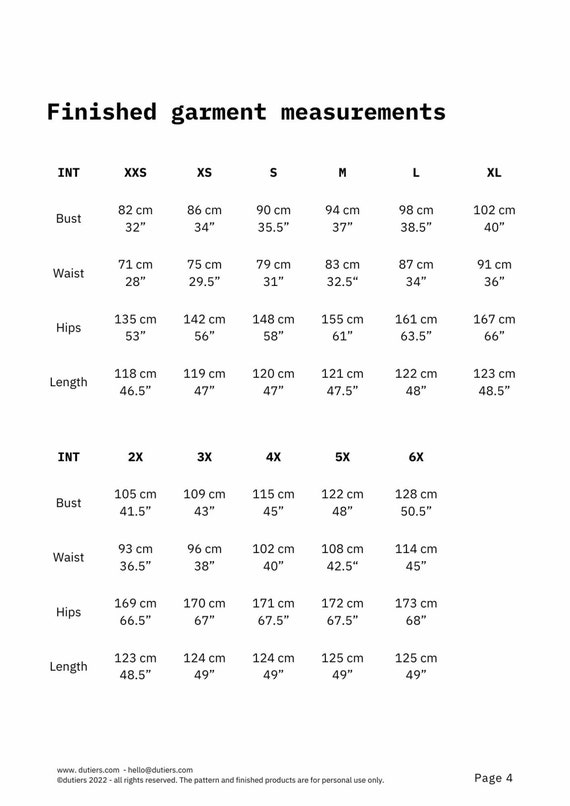 Finished garment measurements

| INT | XXS | XS | S | M | L | XL |
|---|---|---|---|---|---|---|
| Bust | 82 cm 32” | 86 cm 34” | 90 cm 35.5” | 94 cm 37” | 98 cm 38.5” | 102 cm 40” |
| Waist | 71 cm 28” | 75 cm 29.5” | 79 cm 31” | 83 cm 32.5“ | 87 cm 34” | 91 cm 36” |
| Hips | 135 cm 53” | 142 cm 56” | 148 cm 58” | 155 cm 61” | 161 cm 63.5” | 167 cm 66” |
| Length | 118 cm 46.5” | 119 cm 47” | 120 cm 47” | 121 cm 47.5” | 122 cm 48” | 123 cm 48.5” |

| INT | 2X | 3X | 4X | 5X | 6X |
|---|---|---|---|---|---|
| Bust | 105 cm 41.5” | 109 cm 43” | 115 cm 45” | 122 cm 48” | 128 cm 50.5” |
| Waist | 93 cm 36.5” | 96 cm 38” | 102 cm 40” | 108 cm 42.5“ | 114 cm 45” |
| Hips | 169 cm 66.5” | 170 cm 67” | 171 cm 67.5” | 172 cm 67.5” | 173 cm 68” |
| Length | 123 cm 48.5” | 124 cm 49” | 124 cm 49” | 125 cm 49” | 125 cm 49” |

www. dutiers.com - hello@dutiers.com
©dutiers 2022 - all rights reserved. The pattern and finished products are for personal use only.

Page 4